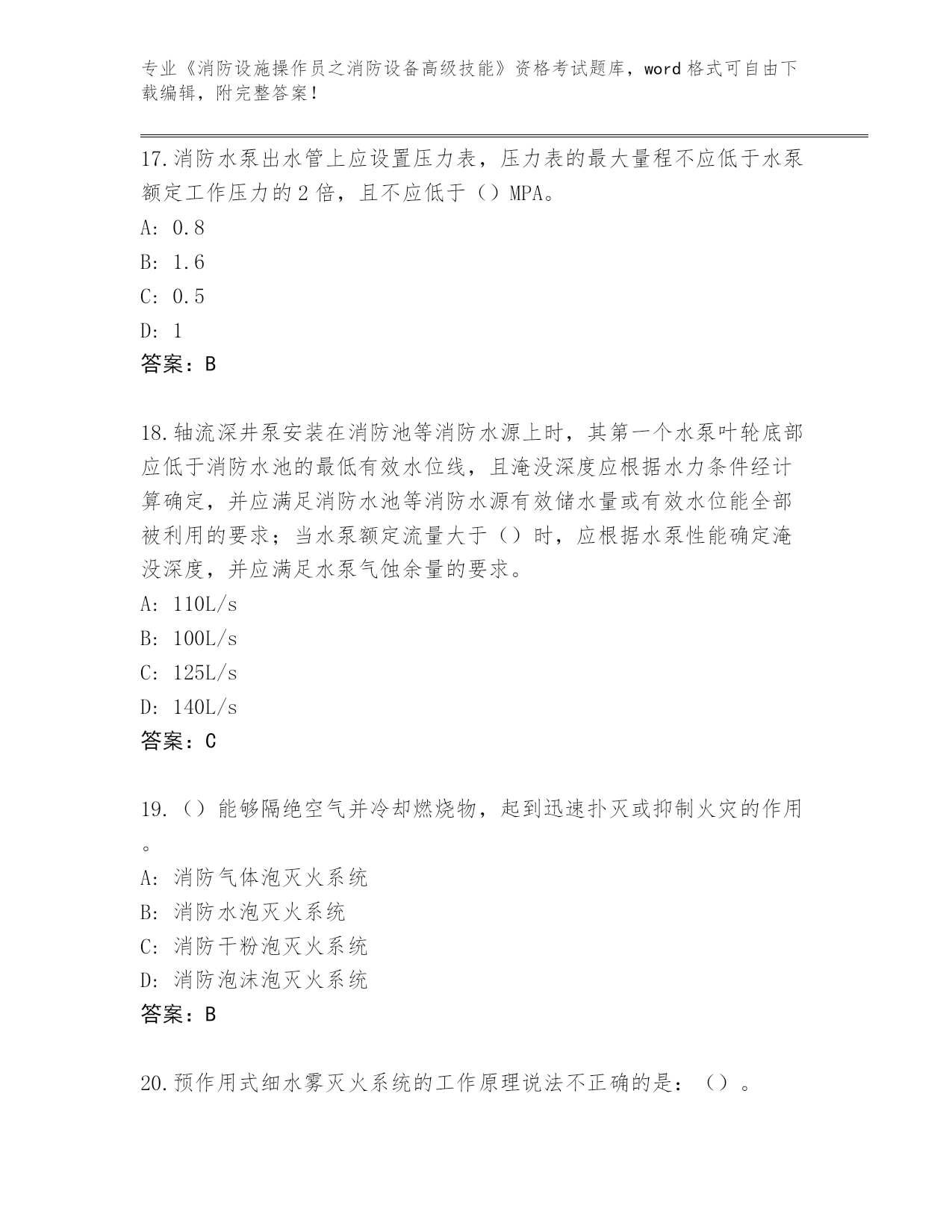 专业《消防设施操作员之消防设备高级技能》资格考试题库，word 格式可自由下载编辑，附完整答案！

17.消防水泵出水管上应设置压力表，压力表的最大量程不应低于水泵额定工作压力的 2 倍，且不应低于（）MPA。
A: 0.8
B: 1.6
C: 0.5
D: 1
答案：B

18.轴流深井泵安装在消防池等消防水源上时，其第一个水泵叶轮底部应低于消防水池的最低有效水位线，且淹没深度应根据水力条件经计算确定，并应满足消防水池等消防水源有效储水量或有效水位能全部被利用的要求；当水泵额定流量大于（）时，应根据水泵性能确定淹没深度，并应满足水泵气蚀余量的要求。
A: 110L/s
B: 100L/s
C: 125L/s
D: 140L/s
答案：C

19.（）能够隔绝空气并冷却燃烧物，起到迅速扑灭或抑制火灾的作用。
A: 消防气体泡灭火系统
B: 消防水泡灭火系统
C: 消防干粉泡灭火系统
D: 消防泡沫泡灭火系统
答案：B

20.预作用式细水雾灭火系统的工作原理说法不正确的是：（）。